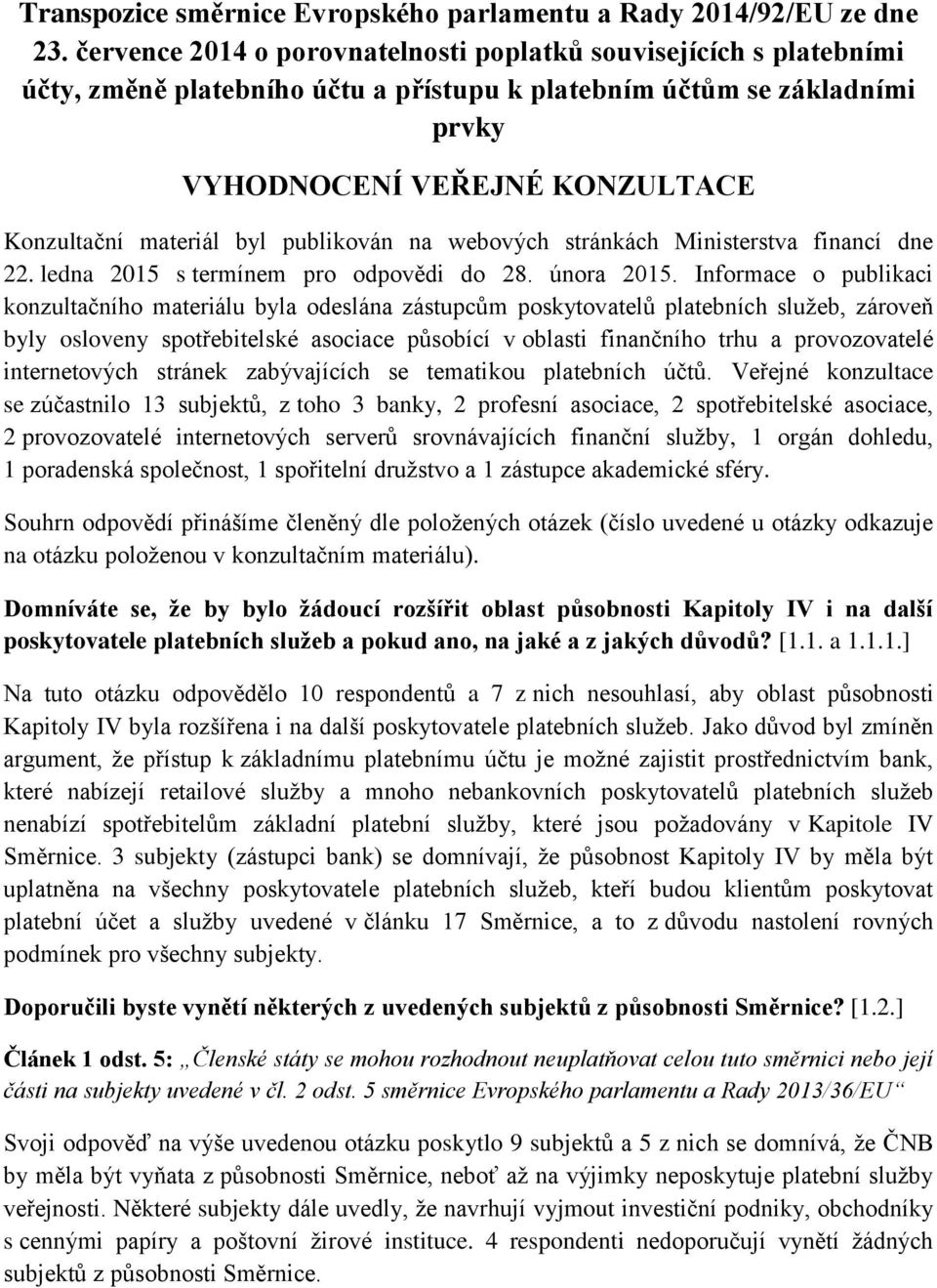 Transpozice směrnice Evropského parlamentu a Rady 2014/92/EU ze dne 23. července 2014 o porovnatelnosti poplatků souvisejících s platebními účty, změně platebního účtu a přístupu k platebním účtům se základními prvky

VYHODNOCENÍ VEŘEJNÉ KONZULTACE

Konzultační materiál byl publikován na webových stránkách Ministerstva financí dne 22. ledna 2015 s termínem pro odpovědi do 28. února 2015. Informace o publikaci konzultačního materiálu byla odeslána zástupcům poskytovatelů platebních služeb, zároveň byly osloveny spotřebitelské asociace působící v oblasti finančního trhu a provozovatelé internetových stránek zabývajících se tematikou platebních účtů. Veřejné konzultace se zúčastnilo 13 subjektů, z toho 3 banky, 2 profesní asociace, 2 spotřebitelské asociace, 2 provozovatelé internetových serverů srovnávajících finanční služby, 1 orgán dohledu, 1 poradenská společnost, 1 spořitelní družstvo a 1 zástupce akademické sféry.

Souhrn odpovědí přinášíme členěný dle položených otázek (číslo uvedené u otázky odkazuje na otázku položenou v konzultačním materiálu).

Domníváte se, že by bylo žádoucí rozšířit oblast působnosti Kapitoly IV i na další poskytovatele platebních služeb a pokud ano, na jaké a z jakých důvodů? [1.1. a 1.1.1.]

Na tuto otázku odpovědělo 10 respondentů a 7 z nich nesouhlasí, aby oblast působnosti Kapitoly IV byla rozšířena i na další poskytovatele platebních služeb. Jako důvod byl zmíněn argument, že přístup k základnímu platebnímu účtu je možné zajistit prostřednictvím bank, které nabízejí retailové služby a mnoho nebankovních poskytovatelů platebních služeb nenabízí spotřebitelům základní platební služby, které jsou požadovány v Kapitole IV Směrnice. 3 subjekty (zástupci bank) se domnívají, že působnost Kapitoly IV by měla být uplatněna na všechny poskytovatele platebních služeb, kteří budou klientům poskytovat platební účet a služby uvedené v článku 17 Směrnice, a to z důvodu nastolení rovných podmínek pro všechny subjekty.

Doporučili byste vynětí některých z uvedených subjektů z působnosti Směrnice? [1.2.]

Článek 1 odst. 5: „Členské státy se mohou rozhodnout neuplatňovat celou tuto směrnici nebo její části na subjekty uvedené v čl. 2 odst. 5 směrnice Evropského parlamentu a Rady 2013/36/EU“

Svoji odpověď na výše uvedenou otázku poskytlo 9 subjektů a 5 z nich se domnívá, že ČNB by měla být vyňata z působnosti Směrnice, neboť až na výjimky neposkytuje platební služby veřejnosti. Některé subjekty dále uvedly, že navrhují vyjmout investiční podniky, obchodníky s cennými papíry a poštovní žirové instituce. 4 respondenti nedoporučují vynětí žádných subjektů z působnosti Směrnice.